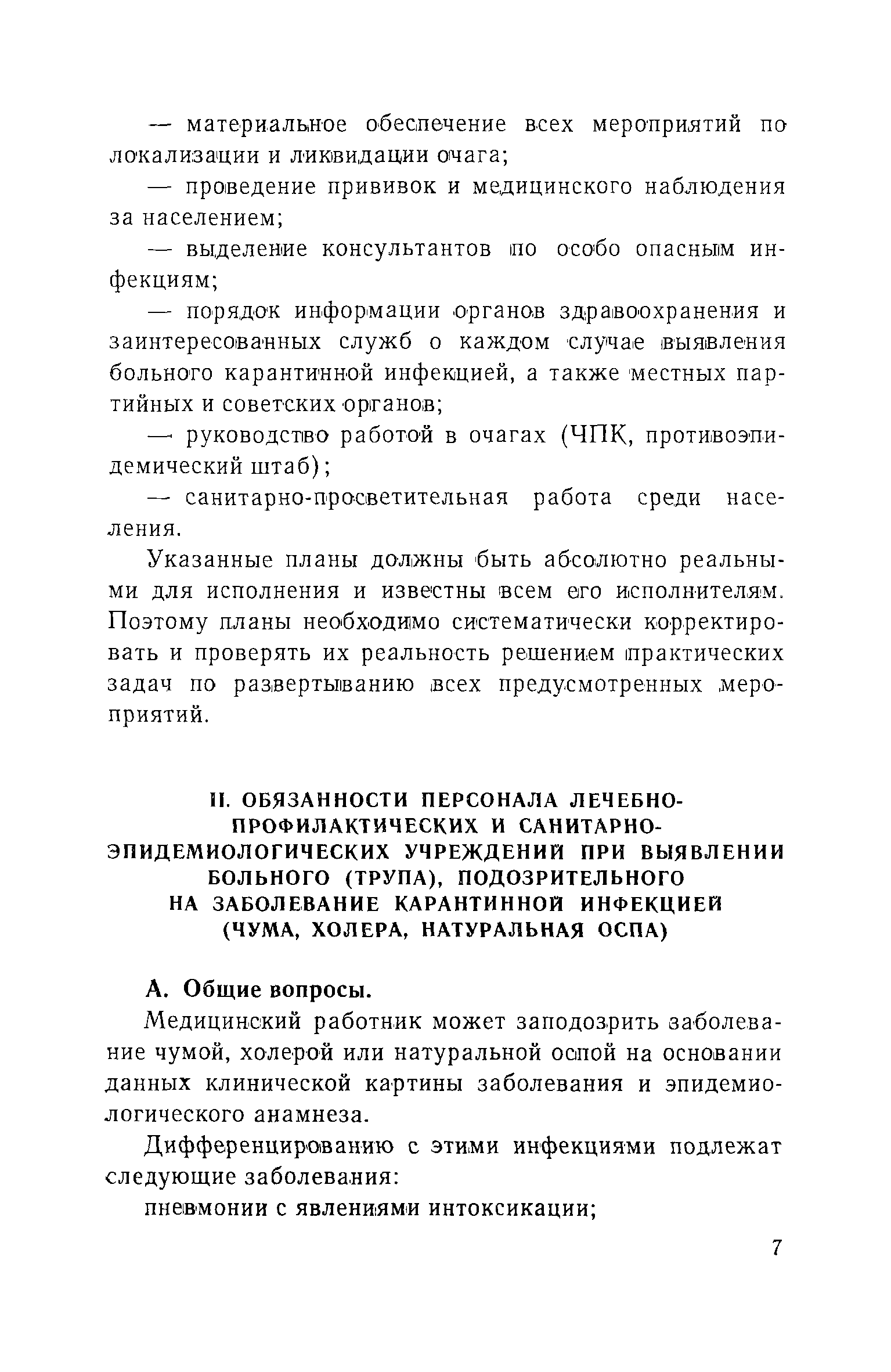 — материальное обеспечение всех мероприятий по локализации и ликвидации очага;

— проведение прививок и медицинского наблюдения за населением;

— выделение консультантов по особо опасным инфекциям;

— порядок информации органов здравоохранения и заинтересованных служб о каждом случае выявления больного карантинной инфекцией, а также местных партийных и советских органов;

— руководство работой в очагах (ЧПК, противоэпидемический штаб);

— санитарно-просветительная работа среди населения.

Указанные планы должны быть абсолютно реальными для исполнения и известны всем его исполнителям. Поэтому планы необходимо систематически корректировать и проверять их реальность решением практических задач по развертыванию всех предусмотренных мероприятий.

II. ОБЯЗАННОСТИ ПЕРСОНАЛА ЛЕЧЕБНО-ПРОФИЛАКТИЧЕСКИХ И САНИТАРНО-ЭПИДЕМИОЛОГИЧЕСКИХ УЧРЕЖДЕНИЙ ПРИ ВЫЯВЛЕНИИ БОЛЬНОГО (ТРУПА), ПОДОЗРИТЕЛЬНОГО НА ЗАБОЛЕВАНИЕ КАРАНТИННОЙ ИНФЕКЦИЕЙ (ЧУМА, ХОЛЕРА, НАТУРАЛЬНАЯ ОСПА)

А. Общие вопросы.

Медицинский работник может заподозрить заболевание чумой, холерой или натуральной оспой на основании данных клинической картины заболевания и эпидемиологического анамнеза.

Дифференцированию с этими инфекциями подлежат следующие заболевания:

пневмонии с явлениями интоксикации;

7